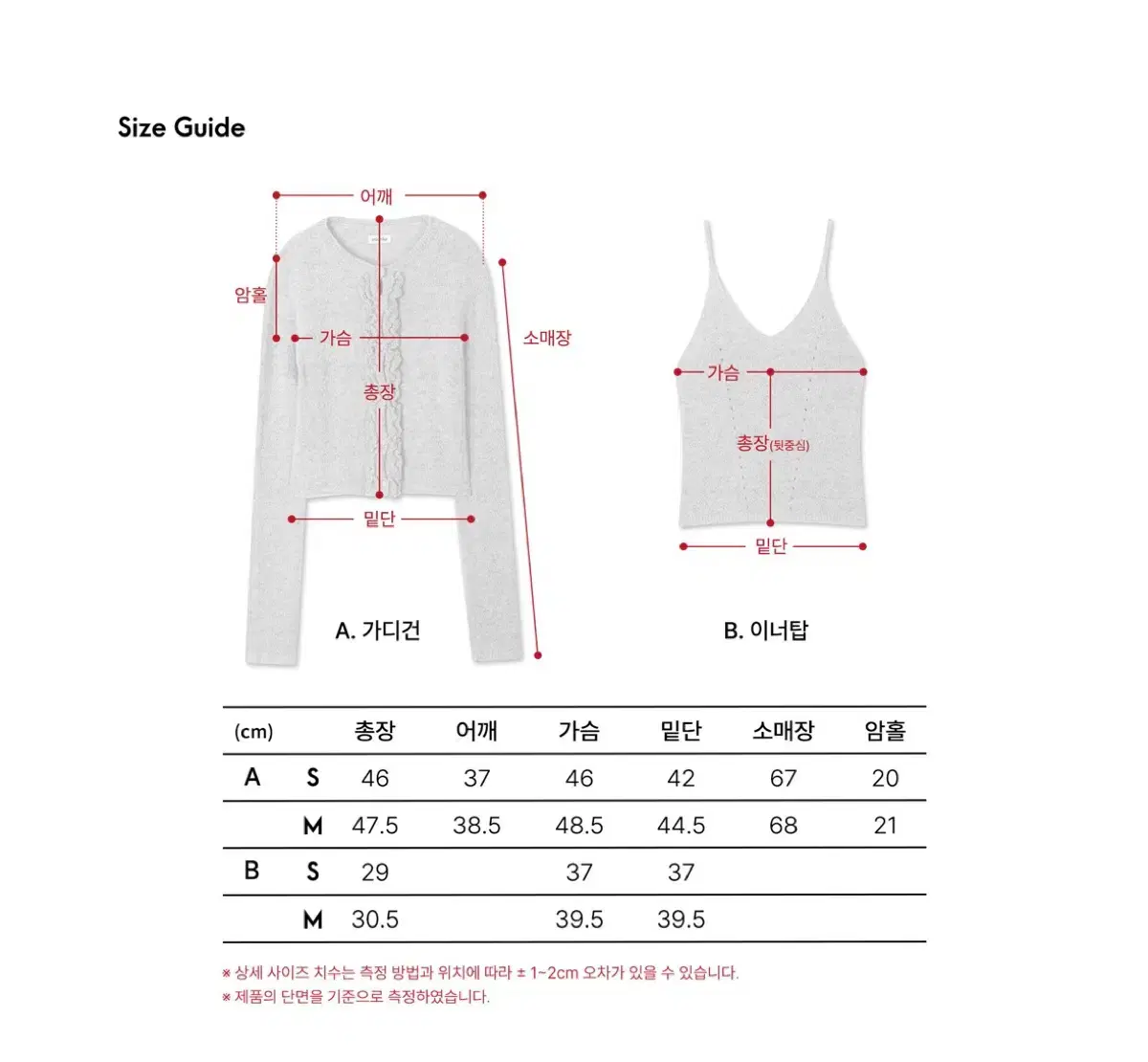 Size Guide

어깨
암홀
가슴
소매장
총장
밑단
A. 가디건

가슴
총장(뒷중심)
밑단
B. 이너탑

| (cm) | | 총장 | 어깨 | 가슴 | 밑단 | 소매장 | 암홀 |
|---|---|---|---|---|---|---|---|
| A | S | 46 | 37 | 46 | 42 | 67 | 20 |
| | M | 47.5 | 38.5 | 48.5 | 44.5 | 68 | 21 |
| B | S | 29 | | 37 | 37 | | |
| | M | 30.5 | | 39.5 | 39.5 | | |

※ 상세 사이즈 치수는 측정 방법과 위치에 따라 ± 1~2cm 오차가 있을 수 있습니다.
※ 제품의 단면을 기준으로 측정하였습니다.